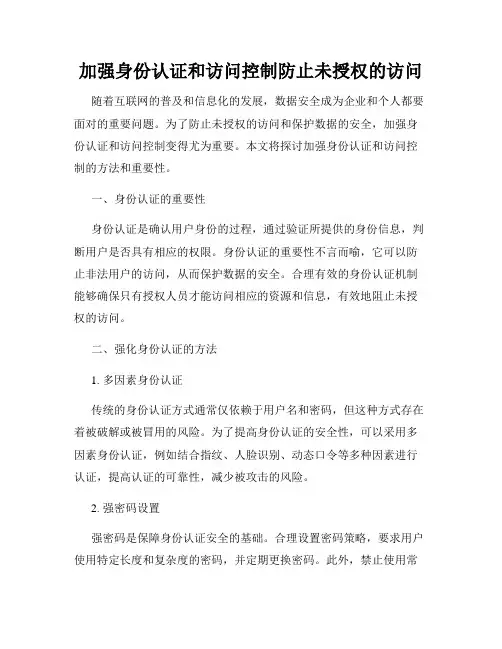 加强身份认证和访问控制防止未授权的访问

随着互联网的普及和信息化的发展，数据安全成为企业和个人都要面对的重要问题。为了防止未授权的访问和保护数据的安全，加强身份认证和访问控制变得尤为重要。本文将探讨加强身份认证和访问控制的方法和重要性。

一、身份认证的重要性

身份认证是确认用户身份的过程，通过验证所提供的身份信息，判断用户是否具有相应的权限。身份认证的重要性不言而喻，它可以防止非法用户的访问，从而保护数据的安全。合理有效的身份认证机制能够确保只有授权人员才能访问相应的资源和信息，有效地阻止未授权的访问。

二、强化身份认证的方法

1. 多因素身份认证

传统的身份认证方式通常仅依赖于用户名和密码，但这种方式存在着被破解或被冒用的风险。为了提高身份认证的安全性，可以采用多因素身份认证，例如结合指纹、人脸识别、动态口令等多种因素进行认证，提高认证的可靠性，减少被攻击的风险。

2. 强密码设置

强密码是保障身份认证安全的基础。合理设置密码策略，要求用户使用特定长度和复杂度的密码，并定期更换密码。此外，禁止使用常